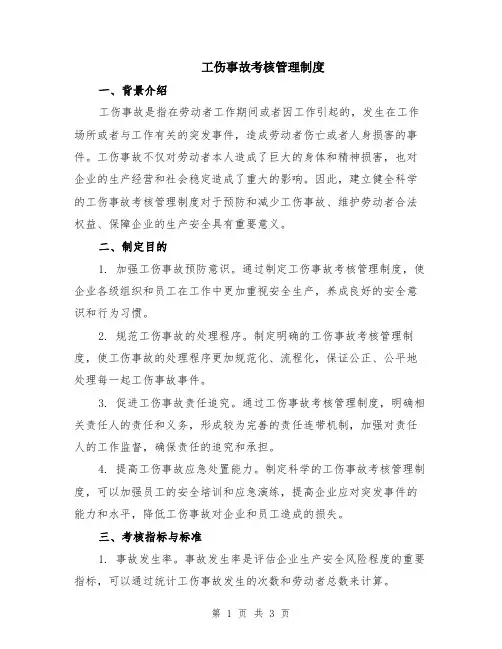 工伤事故考核管理制度

一、背景介绍

工伤事故是指在劳动者工作期间或者因工作引起的，发生在工作场所或者与工作有关的突发事件，造成劳动者伤亡或者人身损害的事件。工伤事故不仅对劳动者本人造成了巨大的身体和精神损害，也对企业的生产经营和社会稳定造成了重大的影响。因此，建立健全科学的工伤事故考核管理制度对于预防和减少工伤事故、维护劳动者合法权益、保障企业的生产安全具有重要意义。

二、制定目的

1. 加强工伤事故预防意识。通过制定工伤事故考核管理制度，使企业各级组织和员工在工作中更加重视安全生产，养成良好的安全意识和行为习惯。

2. 规范工伤事故的处理程序。制定明确的工伤事故考核管理制度，使工伤事故的处理程序更加规范化、流程化，保证公正、公平地处理每一起工伤事故事件。

3. 促进工伤事故责任追究。通过工伤事故考核管理制度，明确相关责任人的责任和义务，形成较为完善的责任连带机制，加强对责任人的工作监督，确保责任的追究和承担。

4. 提高工伤事故应急处置能力。制定科学的工伤事故考核管理制度，可以加强员工的安全培训和应急演练，提高企业应对突发事件的能力和水平，降低工伤事故对企业和员工造成的损失。

三、考核指标与标准

1. 事故发生率。事故发生率是评估企业生产安全风险程度的重要指标，可以通过统计工伤事故发生的次数和劳动者总数来计算。

第 1 页 共 3 页